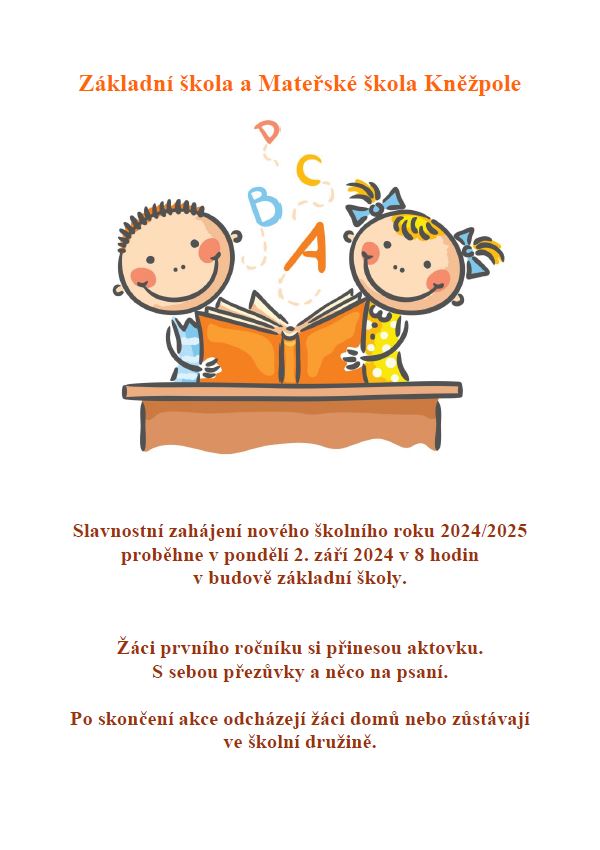 Základní škola a Mateřské škola Kněžpole

D
C
B
A

Slavnostní zahájení nového školního roku 2024/2025 proběhne v pondělí 2. září 2024 v 8 hodin v budově základní školy.

Žáci prvního ročníku si přinesou aktovku. S sebou přezůvky a něco na psaní.

Po skončení akce odcházejí žáci domů nebo zůstávají ve školní družině.